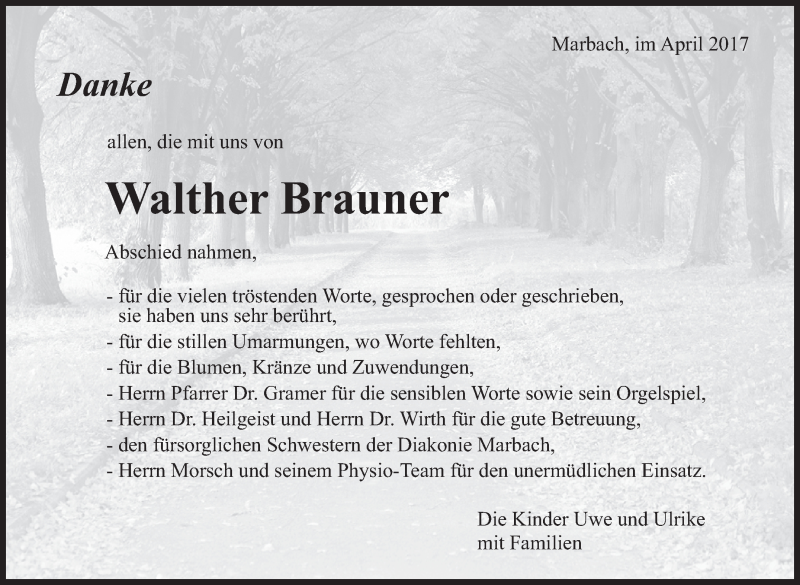 Marbach, im April 2017

Danke

allen, die mit uns von

Walther Brauner

Abschied nahmen,

- für die vielen tröstenden Worte, gesprochen oder geschrieben, sie haben uns sehr berührt,
- für die stillen Umarmungen, wo Worte fehlten,
- für die Blumen, Kränze und Zuwendungen,
- Herrn Pfarrer Dr. Gramer für die sensiblen Worte sowie sein Orgelspiel,
- Herrn Dr. Heilgeist und Herrn Dr. Wirth für die gute Betreuung,
- den fürsorglichen Schwestern der Diakonie Marbach,
- Herrn Morsch und seinem Physio-Team für den unermüdlichen Einsatz.

Die Kinder Uwe und Ulrike
mit Familien